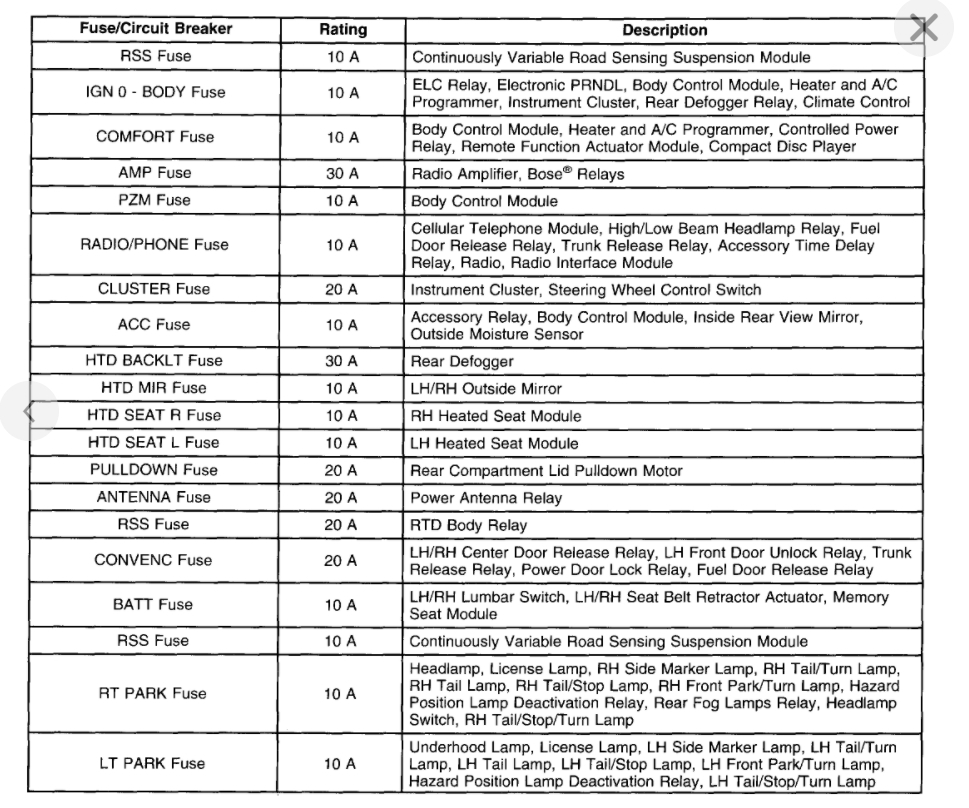 | Fuse/Circuit Breaker | Rating | Description |
|---|---|---|
| RSS Fuse | 10 A | Continuously Variable Road Sensing Suspension Module |
| IGN 0 - BODY Fuse | 10 A | ELC Relay, Electronic PRNDL, Body Control Module, Heater and A/C Programmer, Instrument Cluster, Rear Defogger Relay, Climate Control |
| COMFORT Fuse | 10 A | Body Control Module, Heater and A/C Programmer, Controlled Power Relay, Remote Function Actuator Module, Compact Disc Player |
| AMP Fuse | 30 A | Radio Amplifier, Bose® Relays |
| PZM Fuse | 10 A | Body Control Module |
| RADIO/PHONE Fuse | 10 A | Cellular Telephone Module, High/Low Beam Headlamp Relay, Fuel Door Release Relay, Trunk Release Relay, Accessory Time Delay Relay, Radio, Radio Interface Module |
| CLUSTER Fuse | 20 A | Instrument Cluster, Steering Wheel Control Switch |
| ACC Fuse | 10 A | Accessory Relay, Body Control Module, Inside Rear View Mirror, Outside Moisture Sensor |
| HTD BACKLT Fuse | 30 A | Rear Defogger |
| HTD MIR Fuse | 10 A | LH/RH Outside Mirror |
| HTD SEAT R Fuse | 10 A | RH Heated Seat Module |
| HTD SEAT L Fuse | 10 A | LH Heated Seat Module |
| PULLDOWN Fuse | 20 A | Rear Compartment Lid Pulldown Motor |
| ANTENNA Fuse | 20 A | Power Antenna Relay |
| RSS Fuse | 20 A | RTD Body Relay |
| CONVENC Fuse | 20 A | LH/RH Center Door Release Relay, LH Front Door Unlock Relay, Trunk Release Relay, Power Door Lock Relay, Fuel Door Release Relay |
| BATT Fuse | 10 A | LH/RH Lumbar Switch, LH/RH Seat Belt Retractor Actuator, Memory Seat Module |
| RSS Fuse | 10 A | Continuously Variable Road Sensing Suspension Module |
| RT PARK Fuse | 10 A | Headlamp, License Lamp, RH Side Marker Lamp, RH Tail/Turn Lamp, RH Tail Lamp, RH Tail/Stop Lamp, RH Front Park/Turn Lamp, Hazard Position Lamp Deactivation Relay, Rear Fog Lamps Relay, Headlamp Switch, RH Tail/Stop/Turn Lamp |
| LT PARK Fuse | 10 A | Underhood Lamp, License Lamp, LH Side Marker Lamp, LH Tail/Turn Lamp, LH Tail Lamp, LH Tail/Stop Lamp, LH Front Park/Turn Lamp, Hazard Position Lamp Deactivation Relay, LH Tail/Stop/Turn Lamp |